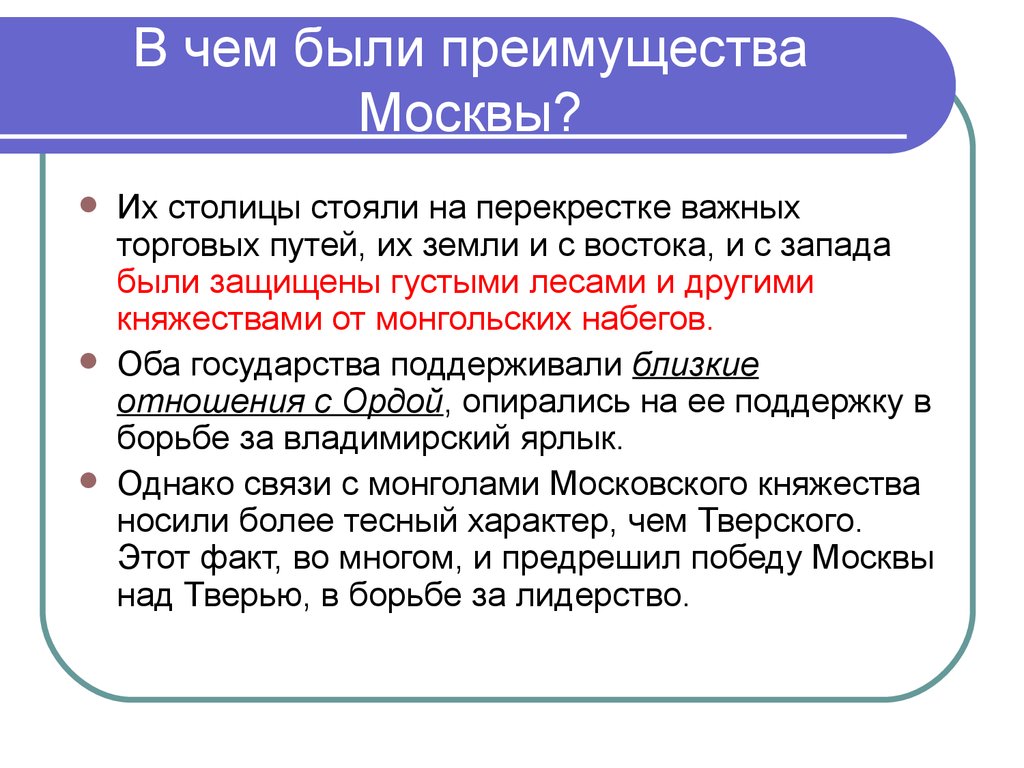 В чем были преимущества Москвы?

Их столицы стояли на перекрестке важных торговых путей, их земли и с востока, и с запада были защищены густыми лесами и другими княжествами от монгольских набегов.

Оба государства поддерживали близкие отношения с Ордой, опирались на ее поддержку в борьбе за владимирский ярлык.

Однако связи с монголами Московского княжества носили более тесный характер, чем Тверского. Этот факт, во многом, и предрешил победу Москвы над Тверью, в борьбе за лидерство.